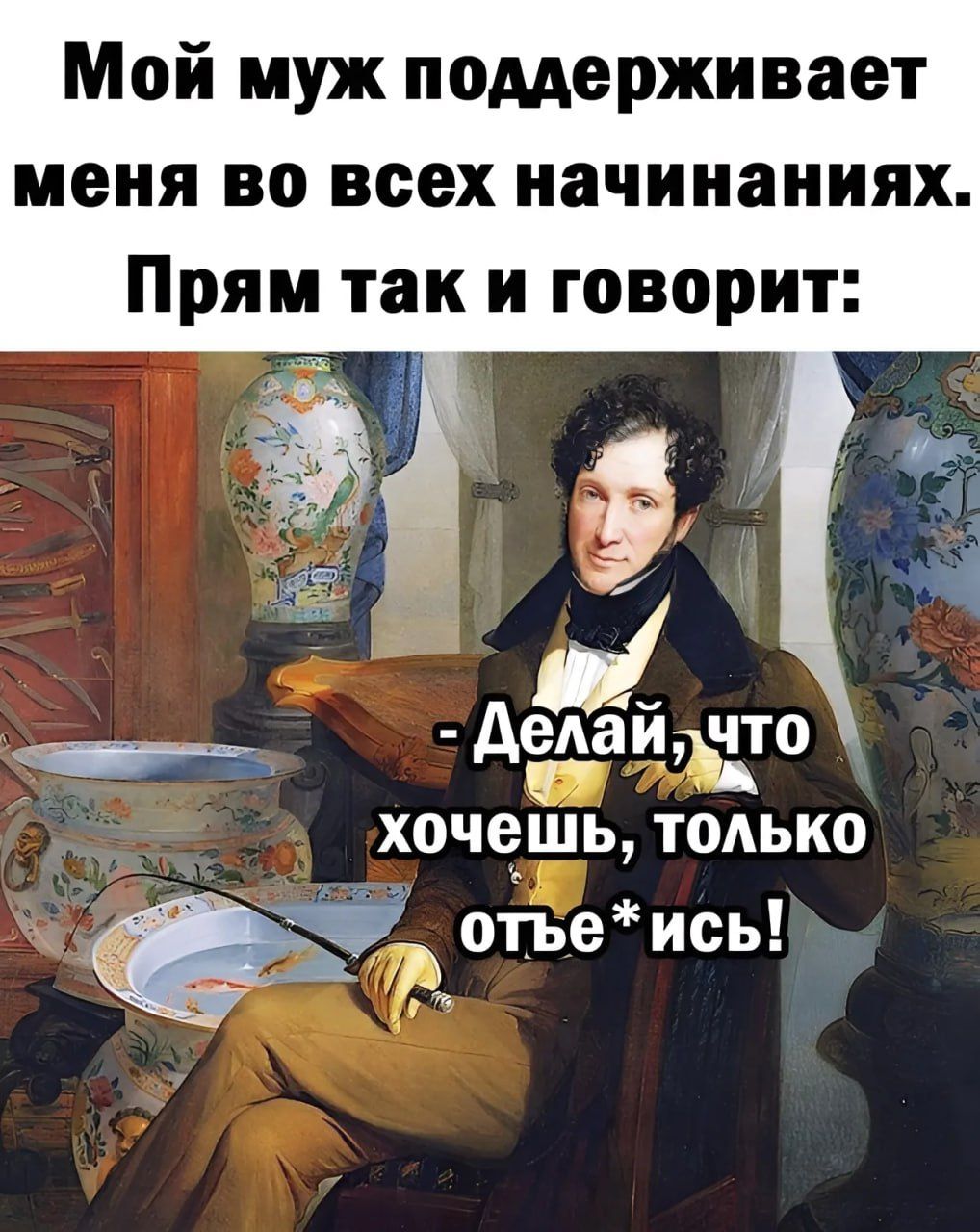 Мой муж поддерживает меня во всех начинаниях. Прям так и говорит:

- Делай, что хочешь, только отъе*ись!